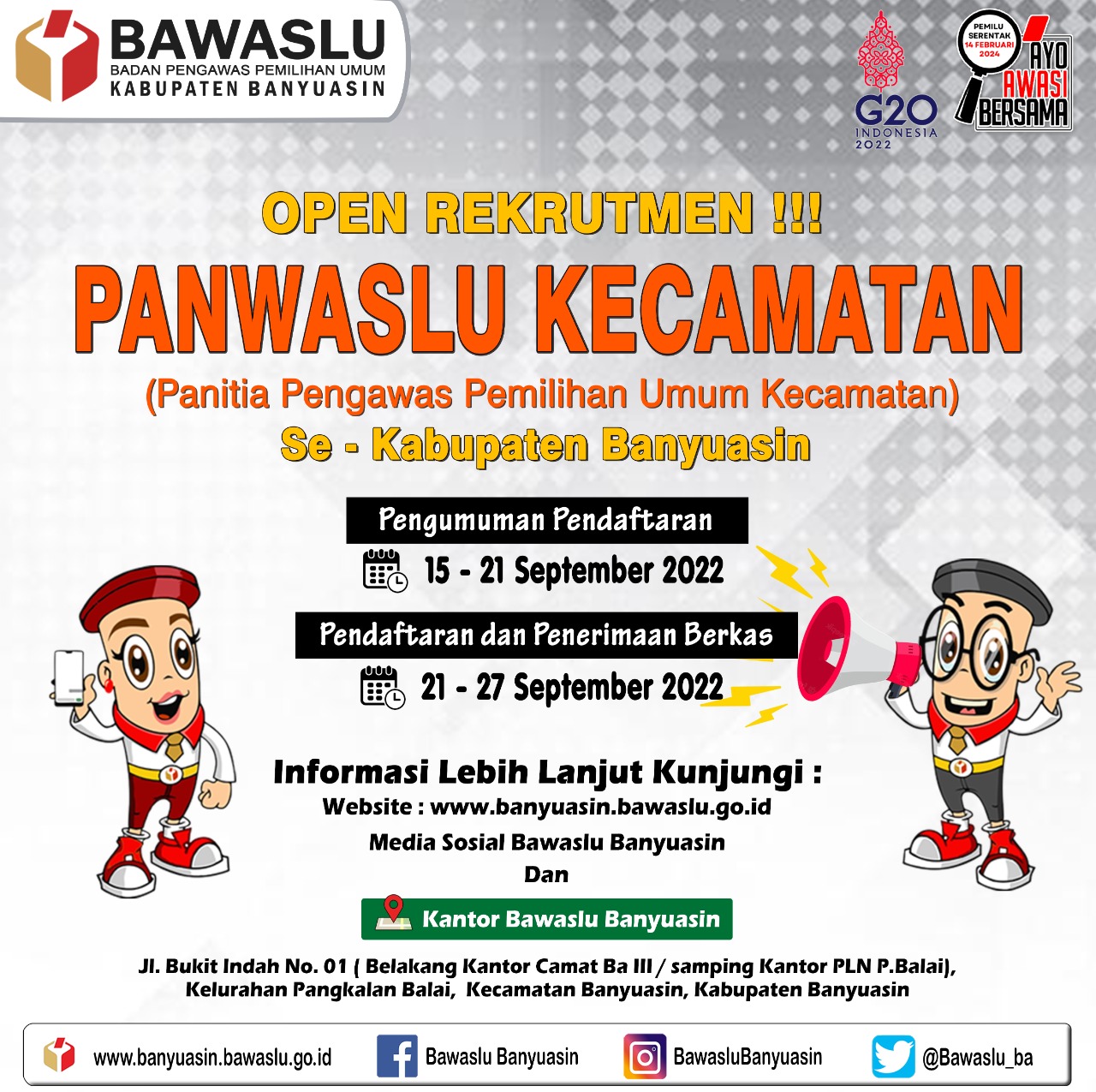 BAWASLU
BADAN PENGAWAS PEMILIHAN UMUM
KABUPATEN BANYUASIN

G20 INDONESIA 2022

PEMILU SERENTAK 14 FEBRUARI 2024
AYO AWASI BERSAMA

OPEN REKRUTMEN !!!

PANWASLU KECAMATAN

(Panitia Pengawas Pemilihan Umum Kecamatan)
Se - Kabupaten Banyuasin

Pengumuman Pendaftaran
15 - 21 September 2022

Pendaftaran dan Penerimaan Berkas
21 - 27 September 2022

Informasi Lebih Lanjut Kunjungi :
Website : www.banyuasin.bawaslu.go.id
Media Sosial Bawaslu Banyuasin
Dan

Kantor Bawaslu Banyuasin

Jl. Bukit Indah No. 01 ( Belakang Kantor Camat Ba III / samping Kantor PLN P.Balai), Kelurahan Pangkalan Balai, Kecamatan Banyuasin, Kabupaten Banyuasin

www.banyuasin.bawaslu.go.id
Bawaslu Banyuasin
BawasluBanyuasin
@Bawaslu_ba